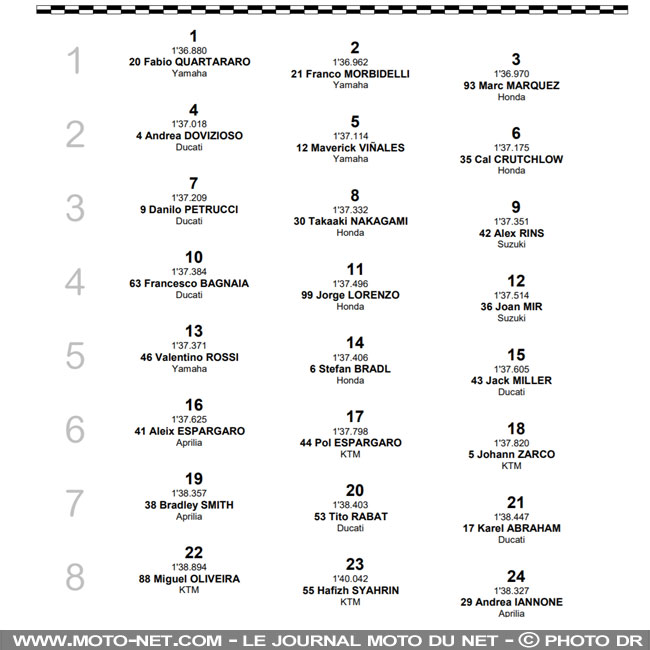 1
1
1'36.880
20 Fabio QUARTARARO
Yamaha

2
1'36.962
21 Franco MORBIDELLI
Yamaha

3
1'36.970
93 Marc MARQUEZ
Honda

2
4
1'37.018
4 Andrea DOVIZIOSO
Ducati

5
1'37.114
12 Maverick VIÑALES
Yamaha

6
1'37.175
35 Cal CRUTCHLOW
Honda

3
7
1'37.209
9 Danilo PETRUCCI
Ducati

8
1'37.332
30 Takaaki NAKAGAMI
Honda

9
1'37.351
42 Alex RINS
Suzuki

4
10
1'37.384
63 Francesco BAGNAIA
Ducati

11
1'37.496
99 Jorge LORENZO
Honda

12
1'37.514
36 Joan MIR
Suzuki

5
13
1'37.371
46 Valentino ROSSI
Yamaha

14
1'37.406
6 Stefan BRADL
Honda

15
1'37.605
43 Jack MILLER
Ducati

6
16
1'37.625
41 Aleix ESPARGARO
Aprilia

17
1'37.798
44 Pol ESPARGARO
KTM

18
1'37.820
5 Johann ZARCO
KTM

7
19
1'38.357
38 Bradley SMITH
Aprilia

20
1'38.403
53 Tito RABAT
Ducati

21
1'38.447
17 Karel ABRAHAM
Ducati

8
22
1'38.894
88 Miguel OLIVEIRA
KTM

23
1'40.042
55 Hafizh SYAHRIN
KTM

24
1'38.327
29 Andrea IANNONE
Aprilia

WWW.MOTO-NET.COM - LE JOURNAL MOTO DU NET - © PHOTO DR